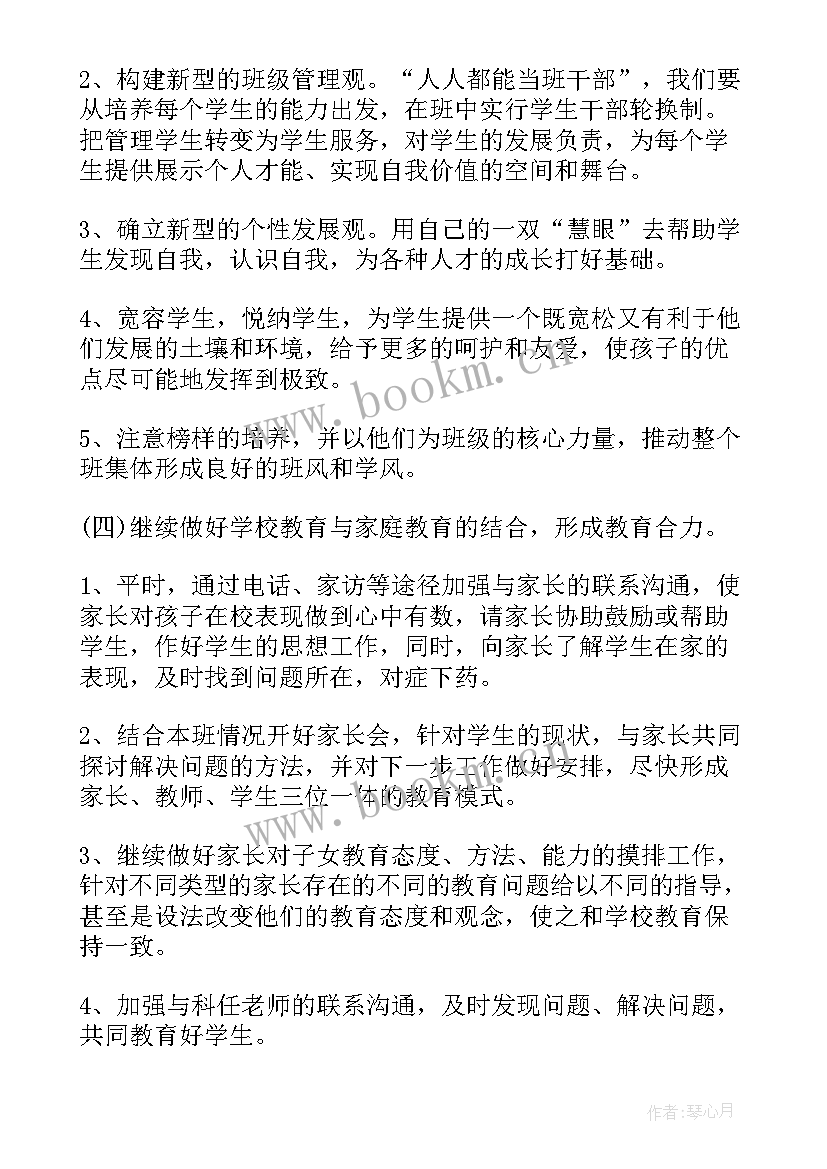 2、构建新型的班级管理观。“人人都能当班干部”，我们要从培养每个学生的能力出发，在班中实行学生干部轮换制。把管理学生转变为学生服务，对学生的发展负责，为每个学生提供展示个人才能、实现自我价值的空间和舞台。

3、确立新型的个性发展观。用自己的一双“慧眼”去帮助学生发现自我，认识自我，为各种人才的成长打好基础。

4、宽容学生，悦纳学生，为学生提供一个既宽松又有利于他们发展的土壤和环境，给予更多的呵护和友爱，使孩子的优点尽可能地发挥到极致。

5、注意榜样的培养，并以他们为班级的核心力量，推动整个班集体形成良好的班风和学风。

(四)继续做好学校教育与家庭教育的结合，形成教育合力。

1、平时，通过电话、家访等途径加强与家长的联系沟通，使家长对孩子在校表现做到心中有数，请家长协助鼓励或帮助学生，作好学生的思想工作，同时，向家长了解学生在家的表现，及时找到问题所在，对症下药。

2、结合本班情况开好家长会，针对学生的现状，与家长共同探讨解决问题的方法，并对下一步工作做好安排，尽快形成家长、教师、学生三位一体的教育模式。

3、继续做好家长对子女教育态度、方法、能力的摸排工作，针对不同类型的家长存在的不同的教育问题给以不同的指导，甚至是设法改变他们的教育态度和观念，使之和学校教育保持一致。

4、加强与科任老师的联系沟通，及时发现问题、解决问题，共同教育好学生。

www.bookm.cn

作者：琴心月